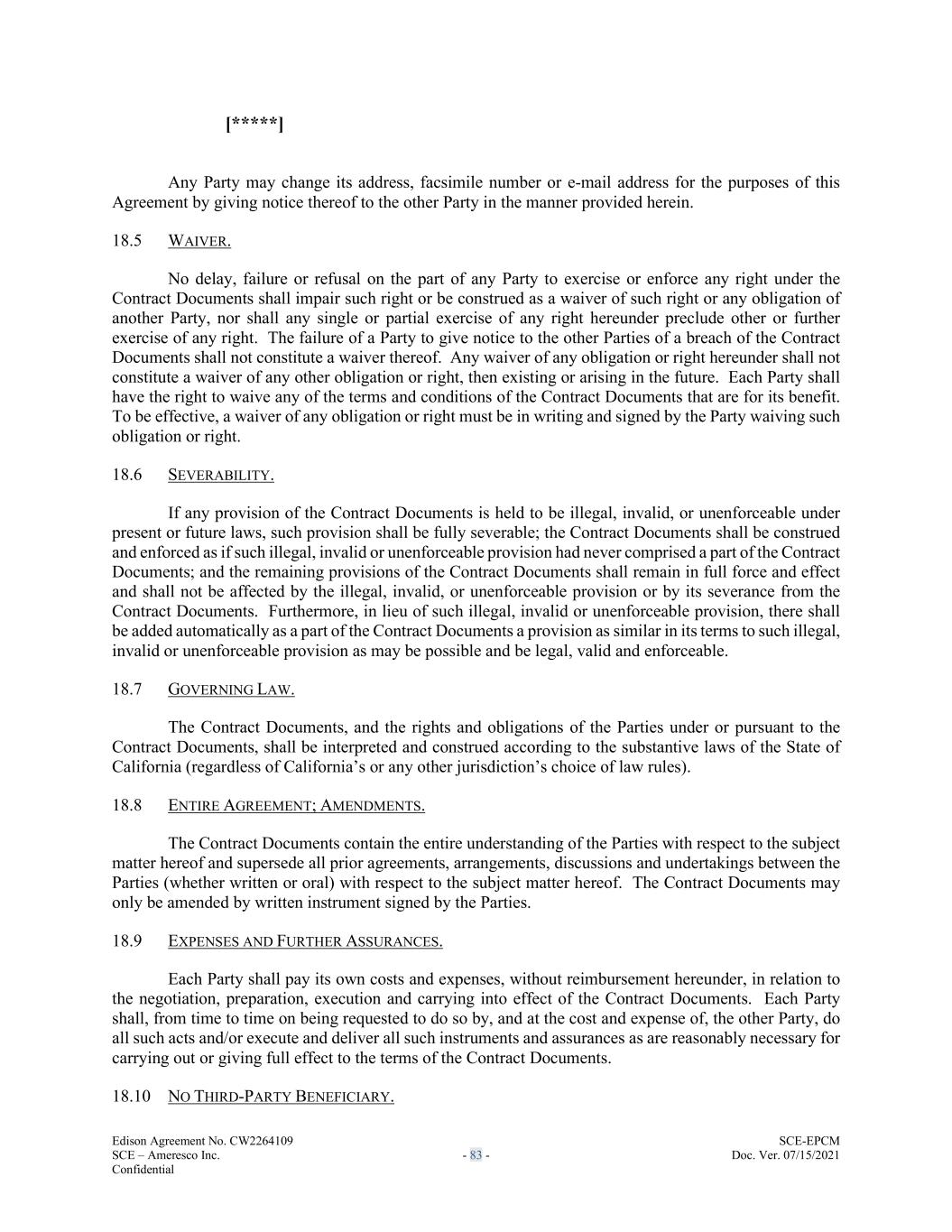 [*****]

Any Party may change its address, facsimile number or e-mail address for the purposes of this Agreement by giving notice thereof to the other Party in the manner provided herein.

18.5 WAIVER.

No delay, failure or refusal on the part of any Party to exercise or enforce any right under the Contract Documents shall impair such right or be construed as a waiver of such right or any obligation of another Party, nor shall any single or partial exercise of any right hereunder preclude other or further exercise of any right. The failure of a Party to give notice to the other Parties of a breach of the Contract Documents shall not constitute a waiver thereof. Any waiver of any obligation or right hereunder shall not constitute a waiver of any other obligation or right, then existing or arising in the future. Each Party shall have the right to waive any of the terms and conditions of the Contract Documents that are for its benefit. To be effective, a waiver of any obligation or right must be in writing and signed by the Party waiving such obligation or right.

18.6 SEVERABILITY.

If any provision of the Contract Documents is held to be illegal, invalid, or unenforceable under present or future laws, such provision shall be fully severable; the Contract Documents shall be construed and enforced as if such illegal, invalid or unenforceable provision had never comprised a part of the Contract Documents; and the remaining provisions of the Contract Documents shall remain in full force and effect and shall not be affected by the illegal, invalid, or unenforceable provision or by its severance from the Contract Documents. Furthermore, in lieu of such illegal, invalid or unenforceable provision, there shall be added automatically as a part of the Contract Documents a provision as similar in its terms to such illegal, invalid or unenforceable provision as may be possible and be legal, valid and enforceable.

18.7 GOVERNING LAW.

The Contract Documents, and the rights and obligations of the Parties under or pursuant to the Contract Documents, shall be interpreted and construed according to the substantive laws of the State of California (regardless of California's or any other jurisdiction's choice of law rules).

18.8 ENTIRE AGREEMENT; AMENDMENTS.

The Contract Documents contain the entire understanding of the Parties with respect to the subject matter hereof and supersede all prior agreements, arrangements, discussions and undertakings between the Parties (whether written or oral) with respect to the subject matter hereof. The Contract Documents may only be amended by written instrument signed by the Parties.

18.9 EXPENSES AND FURTHER ASSURANCES.

Each Party shall pay its own costs and expenses, without reimbursement hereunder, in relation to the negotiation, preparation, execution and carrying into effect of the Contract Documents. Each Party shall, from time to time on being requested to do so by, and at the cost and expense of, the other Party, do all such acts and/or execute and deliver all such instruments and assurances as are reasonably necessary for carrying out or giving full effect to the terms of the Contract Documents.

18.10 NO THIRD-PARTY BENEFICIARY.

Edison Agreement No. CW2264109
SCE – Ameresco Inc.
Confidential

- 83 -

SCE-EPCM
Doc. Ver. 07/15/2021